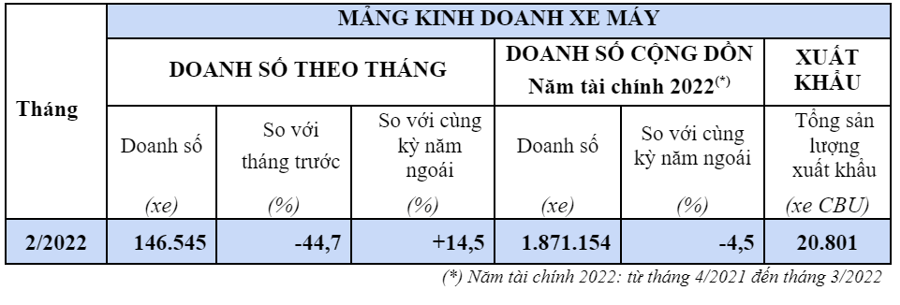 | Tháng | MẢNG KINH DOANH XE MÁY | | | | | |
|---|---|---|---|---|---|---|
| | DOANH SỐ THEO THÁNG | | | DOANH SỐ CỘNG DỒN Năm tài chính 2022$^{(*)}$ | | XUẤT KHẨU |
| | Doanh số (xe) | So với tháng trước (%) | So với cùng kỳ năm ngoái (%) | Doanh số (xe) | So với cùng kỳ năm ngoái (%) | Tổng sản lượng xuất khẩu (xe CBU) |
| 2/2022 | 146.545 | -44,7 | +14,5 | 1.871.154 | -4,5 | 20.801 |

(*) Năm tài chính 2022: từ tháng 4/2021 đến tháng 3/2022